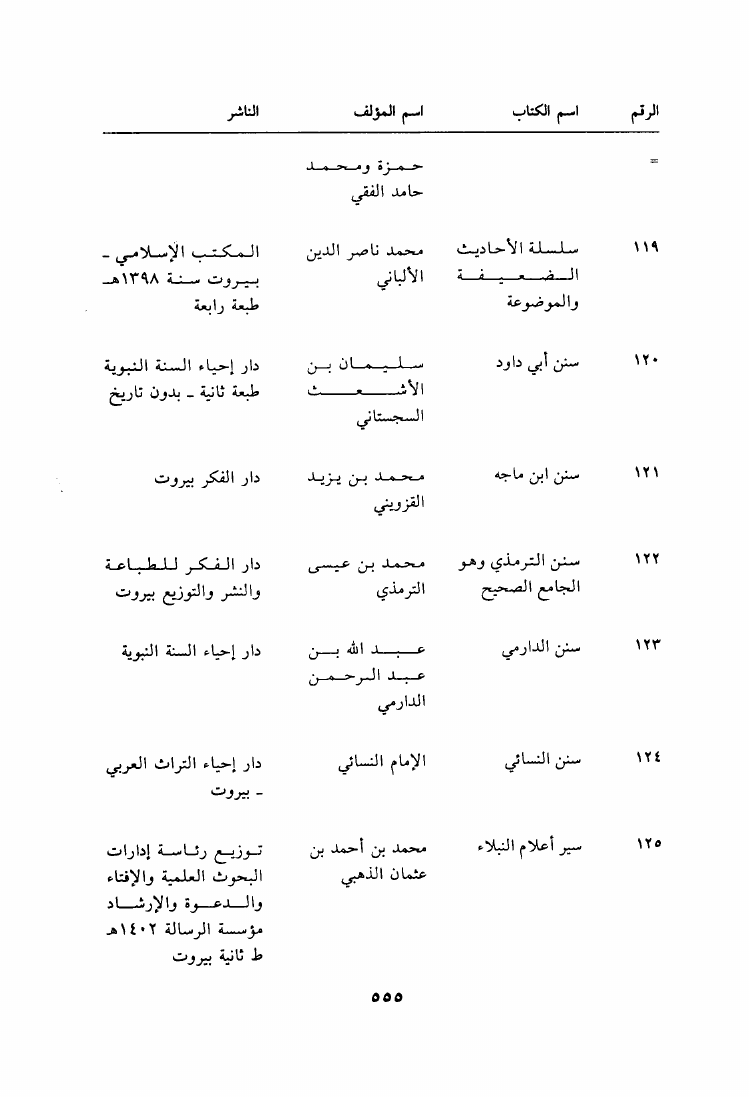 | الرقم | اسم الكتاب | اسم المؤلف | الناشر |
|---|---|---|---|
| = | | حمزة ومحمد حامد الفقي | |
| ١١٩ | سلسلة الأحاديث الضعيفة والموضوعة | محمد ناصر الدين الألباني | المكتب الإسلامي - بيروت سنة ١٣٩٨هـ طبعة رابعة |
| ١٢٠ | سنن أبي داود | سليمان بن الأشعث السجستاني | دار إحياء السنة النبوية طبعة ثانية - بدون تاريخ |
| ١٢١ | سنن ابن ماجه | محمد بن يزيد القزويني | دار الفكر بيروت |
| ١٢٢ | سنن الترمذي وهو الجامع الصحيح | محمد بن عيسى الترمذي | دار الفكر للطباعة والنشر والتوزيع بيروت |
| ١٢٣ | سنن الدارمي | عبد الله بن عبد الرحمن الدارمي | دار إحياء السنة النبوية |
| ١٢٤ | سنن النسائي | الإمام النسائي | دار إحياء التراث العربي - بيروت |
| ١٢٥ | سير أعلام النبلاء | محمد بن أحمد بن عثمان الذهبي | توزيع رئاسة إدارات البحوث العلمية والإفتاء والدعوة والإرشاد مؤسسة الرسالة ١٤٠٢هـ ط ثانية بيروت |

٥٥٥